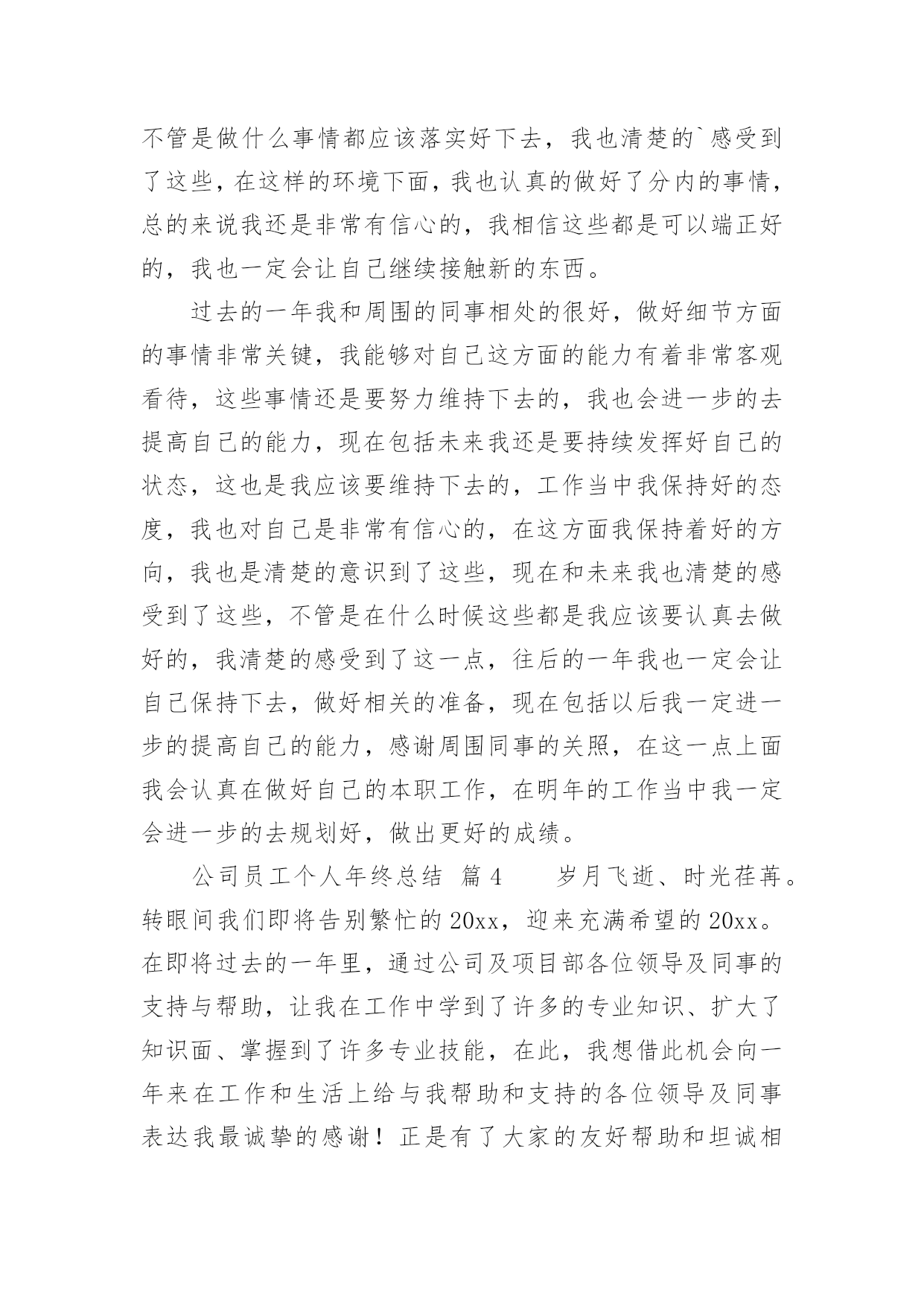 不管是做什么事情都应该落实好下去，我也清楚的`感受到了这些，在这样的环境下面，我也认真的做好了分内的事情，总的来说我还是非常有信心的，我相信这些都是可以端正好的，我也一定会让自己继续接触新的东西。

过去的一年我和周围的同事相处的很好，做好细节方面的事情非常关键，我能够对自己这方面的能力有着非常客观看待，这些事情还是要努力维持下去的，我也会进一步的去提高自己的能力，现在包括未来我还是要持续发挥好自己的状态，这也是我应该要维持下去的，工作当中我保持好的态度，我也对自己是非常有信心的，在这方面我保持着好的方向，我也是清楚的意识到了这些，现在和未来我也清楚的感受到了这些，不管是在什么时候这些都是我应该要认真去做好的，我清楚的感受到了这一点，往后的一年我也一定会让自己保持下去，做好相关的准备，现在包括以后我一定进一步的提高自己的能力，感谢周围同事的关照，在这一点上面我会认真在做好自己的本职工作，在明年的工作当中我一定会进一步的去规划好，做出更好的成绩。

公司员工个人年终总结 篇4 岁月飞逝、时光荏苒。转眼间我们即将告别繁忙的20xx，迎来充满希望的20xx。在即将过去的一年里，通过公司及项目部各位领导及同事的支持与帮助，让我在工作中学到了许多的专业知识、扩大了知识面、掌握到了许多专业技能，在此，我想借此机会向一年来在工作和生活上给与我帮助和支持的各位领导及同事表达我最诚挚的感谢！正是有了大家的友好帮助和坦诚相